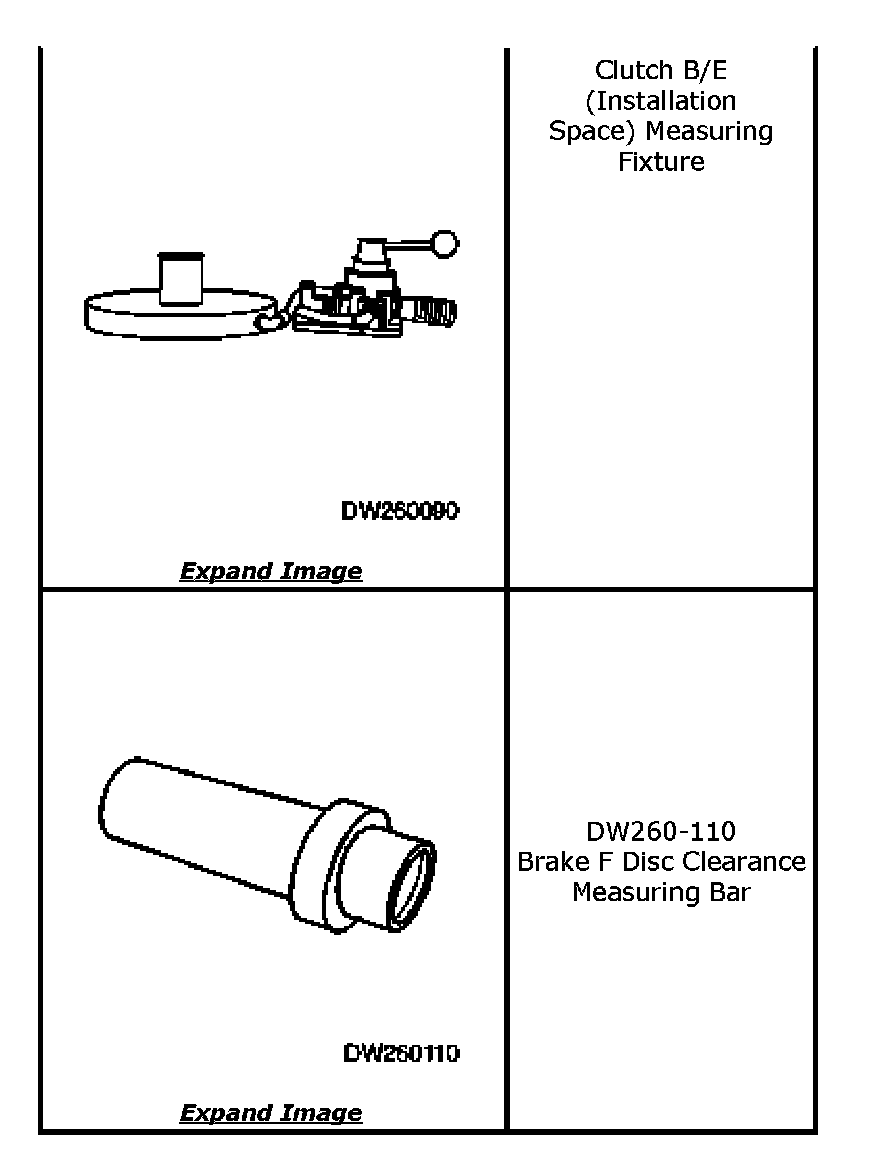 | DW260090 Expand Image | Clutch B/E (Installation Space) Measuring Fixture |
|---|---|
| DW260110 Expand Image | DW260-110 Brake F Disc Clearance Measuring Bar |